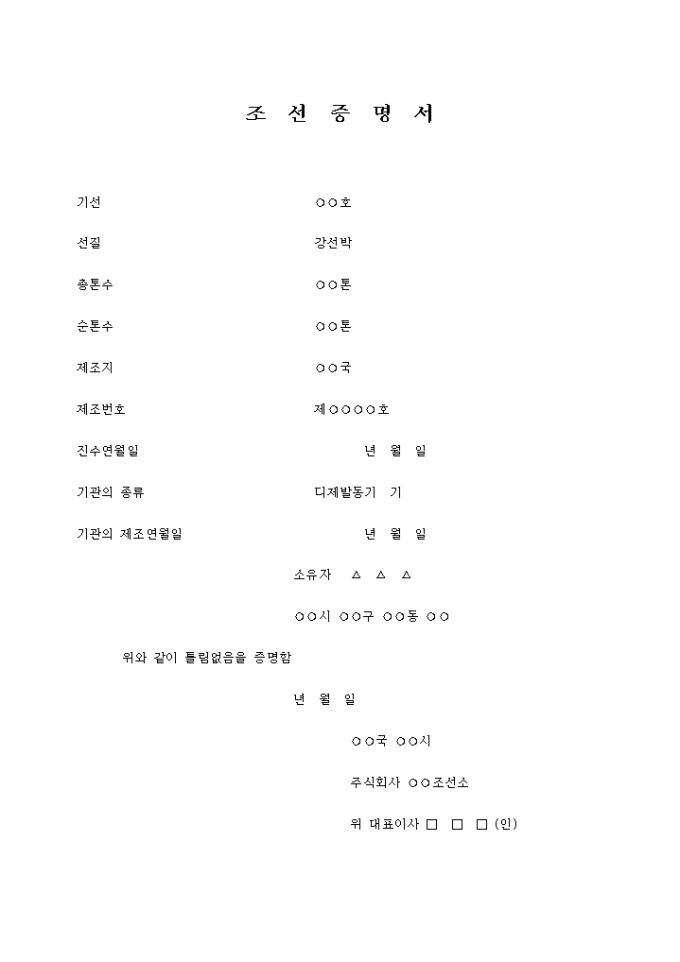 조 선 증 명 서

기선 ○○호

선질 강선박

총톤수 ○○톤

순톤수 ○○톤

제조지 ○○국

제조번호 제○○○○호

진수연월일 년 월 일

기관의 종류 디제발동기 기

기관의 제조연월일 년 월 일

소유자 △ △ △

○○시 ○○구 ○○동 ○○

위와 같이 틀림없음을 증명함

년 월 일

○○국 ○○시

주식회사 ○○조선소

위 대표이사 □ □ □ (인)